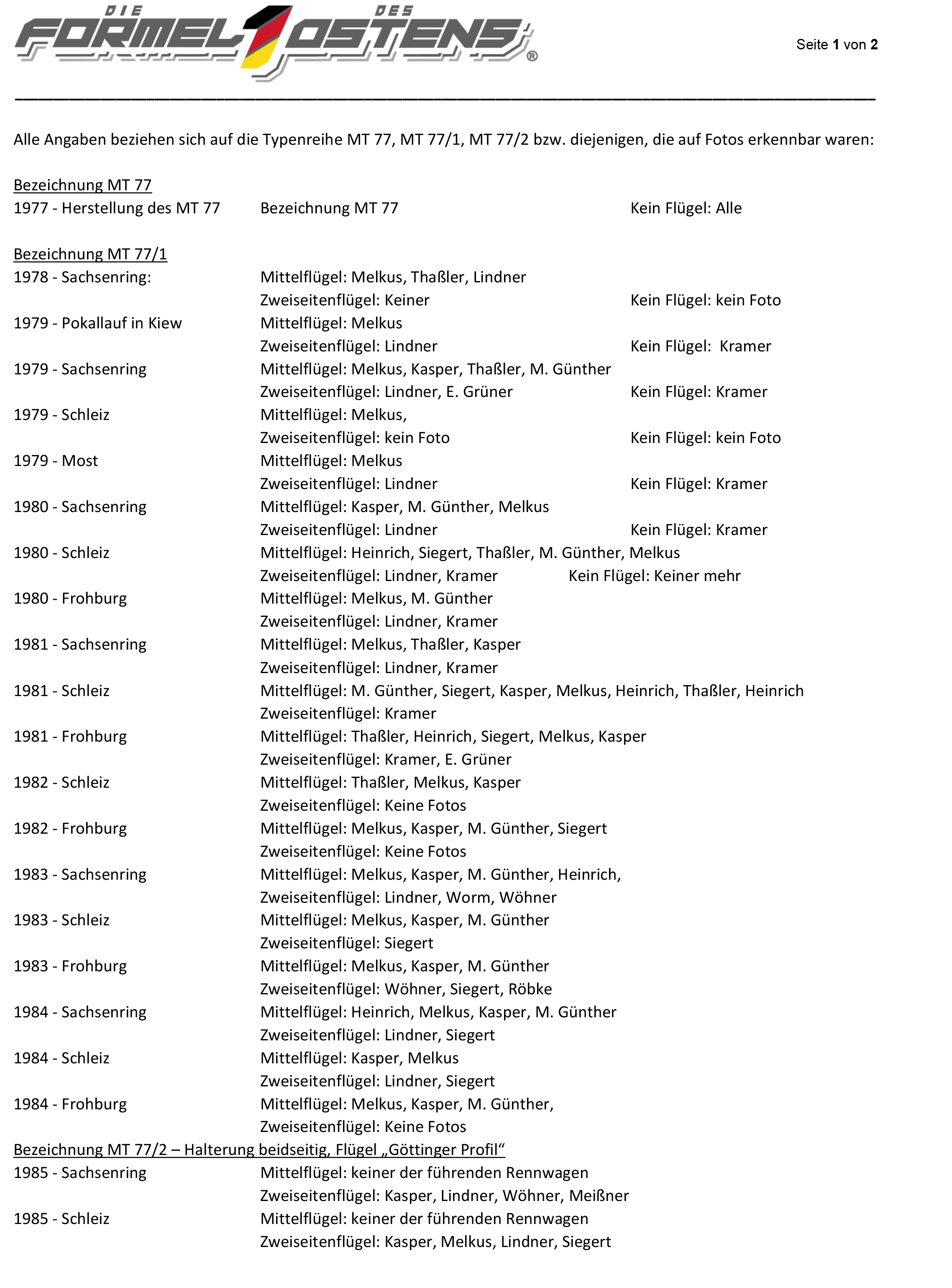 DIE FORMEL 1 DES OSTENS®

Seite 1 von 2

Alle Angaben beziehen sich auf die Typenreihe MT 77, MT 77/1, MT 77/2 bzw. diejenigen, die auf Fotos erkennbar waren:

Bezeichnung MT 77
1977 - Herstellung des MT 77 Bezeichnung MT 77 Kein Flügel: Alle

Bezeichnung MT 77/1
1978 - Sachsenring: Mittelflügel: Melkus, Thaßler, Lindner
Zweiseitenflügel: Keiner Kein Flügel: kein Foto
1979 - Pokallauf in Kiew Mittelflügel: Melkus
Zweiseitenflügel: Lindner Kein Flügel: Kramer
1979 - Sachsenring Mittelflügel: Melkus, Kasper, Thaßler, M. Günther
Zweiseitenflügel: Lindner, E. Grüner Kein Flügel: Kramer
1979 - Schleiz Mittelflügel: Melkus,
Zweiseitenflügel: kein Foto Kein Flügel: kein Foto
1979 - Most Mittelflügel: Melkus
Zweiseitenflügel: Lindner Kein Flügel: Kramer
1980 - Sachsenring Mittelflügel: Kasper, M. Günther, Melkus
Zweiseitenflügel: Lindner Kein Flügel: Kramer
1980 - Schleiz Mittelflügel: Heinrich, Siegert, Thaßler, M. Günther, Melkus
Zweiseitenflügel: Lindner, Kramer Kein Flügel: Keiner mehr
1980 - Frohburg Mittelflügel: Melkus, M. Günther
Zweiseitenflügel: Lindner, Kramer
1981 - Sachsenring Mittelflügel: Melkus, Thaßler, Kasper
Zweiseitenflügel: Lindner, Kramer
1981 - Schleiz Mittelflügel: M. Günther, Siegert, Kasper, Melkus, Heinrich, Thaßler, Heinrich
Zweiseitenflügel: Kramer
1981 - Frohburg Mittelflügel: Thaßler, Heinrich, Siegert, Melkus, Kasper
Zweiseitenflügel: Kramer, E. Grüner
1982 - Schleiz Mittelflügel: Thaßler, Melkus, Kasper
Zweiseitenflügel: Keine Fotos
1982 - Frohburg Mittelflügel: Melkus, Kasper, M. Günther, Siegert
Zweiseitenflügel: Keine Fotos
1983 - Sachsenring Mittelflügel: Melkus, Kasper, M. Günther, Heinrich,
Zweiseitenflügel: Lindner, Worm, Wöhner
1983 - Schleiz Mittelflügel: Melkus, Kasper, M. Günther
Zweiseitenflügel: Siegert
1983 - Frohburg Mittelflügel: Melkus, Kasper, M. Günther
Zweiseitenflügel: Wöhner, Siegert, Röbke
1984 - Sachsenring Mittelflügel: Heinrich, Melkus, Kasper, M. Günther
Zweiseitenflügel: Lindner, Siegert
1984 - Schleiz Mittelflügel: Kasper, Melkus
Zweiseitenflügel: Lindner, Siegert
1984 - Frohburg Mittelflügel: Melkus, Kasper, M. Günther,
Zweiseitenflügel: Keine Fotos
Bezeichnung MT 77/2 – Halterung beidseitig, Flügel „Göttinger Profil“
1985 - Sachsenring Mittelflügel: keiner der führenden Rennwagen
Zweiseitenflügel: Kasper, Lindner, Wöhner, Meißner
1985 - Schleiz Mittelflügel: keiner der führenden Rennwagen
Zweiseitenflügel: Kasper, Melkus, Lindner, Siegert